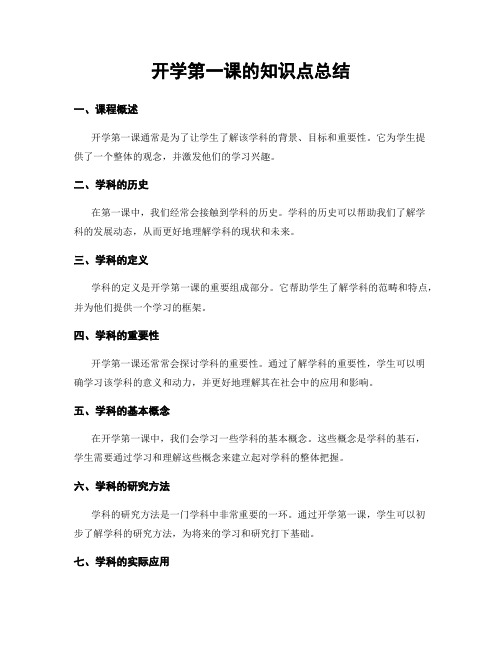 开学第一课的知识点总结

一、课程概述

开学第一课通常是为了让学生了解该学科的背景、目标和重要性。它为学生提供了一个整体的观念，并激发他们的学习兴趣。

二、学科的历史

在第一课中，我们经常会接触到学科的历史。学科的历史可以帮助我们了解学科的发展动态，从而更好地理解学科的现状和未来。

三、学科的定义

学科的定义是开学第一课的重要组成部分。它帮助学生了解学科的范畴和特点，并为他们提供一个学习的框架。

四、学科的重要性

开学第一课还常常会探讨学科的重要性。通过了解学科的重要性，学生可以明确学习该学科的意义和动力，并更好地理解其在社会中的应用和影响。

五、学科的基本概念

在开学第一课中，我们会学习一些学科的基本概念。这些概念是学科的基石，学生需要通过学习和理解这些概念来建立起对学科的整体把握。

六、学科的研究方法

学科的研究方法是一门学科中非常重要的一环。通过开学第一课，学生可以初步了解学科的研究方法，为将来的学习和研究打下基础。

七、学科的实际应用